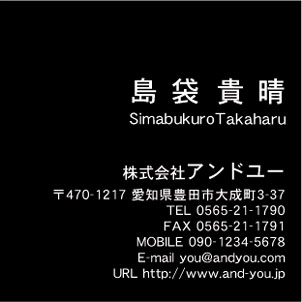 島 袋 貴 晴
SimabukuroTakaharu

株式会社アンドユー
〒470-1217 愛知県豊田市大成町3-37
TEL 0565-21-1790
FAX 0565-21-1791
MOBILE 090-1234-5678
E-mail you@andyou.com
URL http://www.and-you.jp